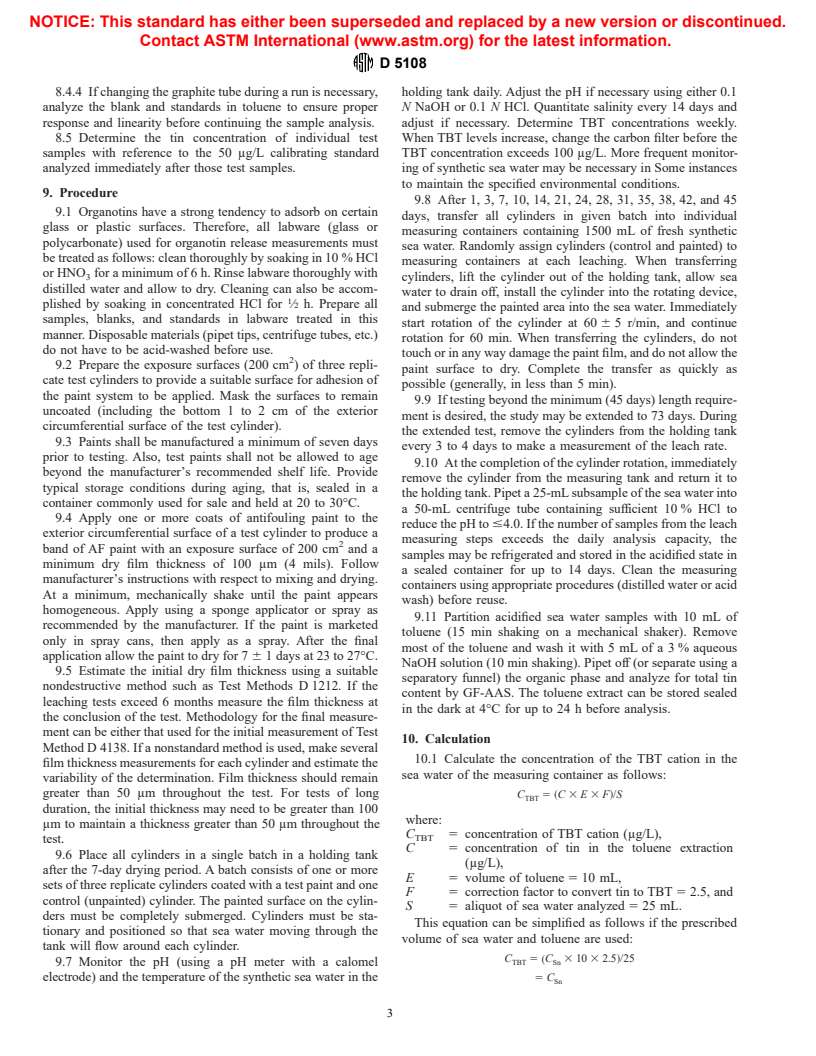 NOTICE: This standard has either been superseded and replaced by a new version or discontinued. Contact ASTM International (www.astm.org) for the latest information.

D 5108

8.4.4 If changing the graphite tube during a run is necessary, analyze the blank and standards in toluene to ensure proper response and linearity before continuing the sample analysis.

8.5 Determine the tin concentration of individual test samples with reference to the 50 µg/L calibrating standard analyzed immediately after those test samples.

9. Procedure

9.1 Organotins have a strong tendency to adsorb on certain glass or plastic surfaces. Therefore, all labware (glass or polycarbonate) used for organotin release measurements must be treated as follows: clean thoroughly by soaking in 10 % HCl or $HNO_3$ for a minimum of 6 h. Rinse labware thoroughly with distilled water and allow to dry. Cleaning can also be accomplished by soaking in concentrated HCl for ½ h. Prepare all samples, blanks, and standards in labware treated in this manner. Disposable materials (pipet tips, centrifuge tubes, etc.) do not have to be acid-washed before use.

9.2 Prepare the exposure surfaces (200 $cm^2$) of three replicate test cylinders to provide a suitable surface for adhesion of the paint system to be applied. Mask the surfaces to remain uncoated (including the bottom 1 to 2 cm of the exterior circumferential surface of the test cylinder).

9.3 Paints shall be manufactured a minimum of seven days prior to testing. Also, test paints shall not be allowed to age beyond the manufacturer's recommended shelf life. Provide typical storage conditions during aging, that is, sealed in a container commonly used for sale and held at 20 to 30°C.

9.4 Apply one or more coats of antifouling paint to the exterior circumferential surface of a test cylinder to produce a band of AF paint with an exposure surface of 200 $cm^2$ and a minimum dry film thickness of 100 µm (4 mils). Follow manufacturer's instructions with respect to mixing and drying. At a minimum, mechanically shake until the paint appears homogeneous. Apply using a sponge applicator or spray as recommended by the manufacturer. If the paint is marketed only in spray cans, then apply as a spray. After the final application allow the paint to dry for 7 ± 1 days at 23 to 27°C.

9.5 Estimate the initial dry film thickness using a suitable nondestructive method such as Test Methods D 1212. If the leaching tests exceed 6 months measure the film thickness at the conclusion of the test. Methodology for the final measurement can be either that used for the initial measurement of Test Method D 4138. If a nonstandard method is used, make several film thickness measurements for each cylinder and estimate the variability of the determination. Film thickness should remain greater than 50 µm throughout the test. For tests of long duration, the initial thickness may need to be greater than 100 µm to maintain a thickness greater than 50 µm throughout the test.

9.6 Place all cylinders in a single batch in a holding tank after the 7-day drying period. A batch consists of one or more sets of three replicate cylinders coated with a test paint and one control (unpainted) cylinder. The painted surface on the cylinders must be completely submerged. Cylinders must be stationary and positioned so that sea water moving through the tank will flow around each cylinder.

9.7 Monitor the pH (using a pH meter with a calomel electrode) and the temperature of the synthetic sea water in the holding tank daily. Adjust the pH if necessary using either 0.1 N NaOH or 0.1 N HCl. Quantitate salinity every 14 days and adjust if necessary. Determine TBT concentrations weekly. When TBT levels increase, change the carbon filter before the TBT concentration exceeds 100 µg/L. More frequent monitoring of synthetic sea water may be necessary in Some instances to maintain the specified environmental conditions.

9.8 After 1, 3, 7, 10, 14, 21, 24, 28, 31, 35, 38, 42, and 45 days, transfer all cylinders in given batch into individual measuring containers containing 1500 mL of fresh synthetic sea water. Randomly assign cylinders (control and painted) to measuring containers at each leaching. When transferring cylinders, lift the cylinder out of the holding tank, allow sea water to drain off, install the cylinder into the rotating device, and submerge the painted area into the sea water. Immediately start rotation of the cylinder at 60 ± 5 r/min, and continue rotation for 60 min. When transferring the cylinders, do not touch or in any way damage the paint film, and do not allow the paint surface to dry. Complete the transfer as quickly as possible (generally, in less than 5 min).

9.9 If testing beyond the minimum (45 days) length requirement is desired, the study may be extended to 73 days. During the extended test, remove the cylinders from the holding tank every 3 to 4 days to make a measurement of the leach rate.

9.10 At the completion of the cylinder rotation, immediately remove the cylinder from the measuring tank and return it to the holding tank. Pipet a 25-mL subsample of the sea water into a 50-mL centrifuge tube containing sufficient 10 % HCl to reduce the pH to ≤4.0. If the number of samples from the leach measuring steps exceeds the daily analysis capacity, the samples may be refrigerated and stored in the acidified state in a sealed container for up to 14 days. Clean the measuring containers using appropriate procedures (distilled water or acid wash) before reuse.

9.11 Partition acidified sea water samples with 10 mL of toluene (15 min shaking on a mechanical shaker). Remove most of the toluene and wash it with 5 mL of a 3 % aqueous NaOH solution (10 min shaking). Pipet off (or separate using a separatory funnel) the organic phase and analyze for total tin content by GF-AAS. The toluene extract can be stored sealed in the dark at 4°C for up to 24 h before analysis.

10. Calculation

10.1 Calculate the concentration of the TBT cation in the sea water of the measuring container as follows:

$C_{TBT} = (C \times E \times F)/S$

where:
$C_{TBT}$ = concentration of TBT cation (µg/L),
$C$ = concentration of tin in the toluene extraction (µg/L),
$E$ = volume of toluene = 10 mL,
$F$ = correction factor to convert tin to TBT = 2.5, and
$S$ = aliquot of sea water analyzed = 25 mL.

This equation can be simplified as follows if the prescribed volume of sea water and toluene are used:

$C_{TBT} = (C_{Sn} \times 10 \times 2.5)/25$
$= C_{Sn}$

3